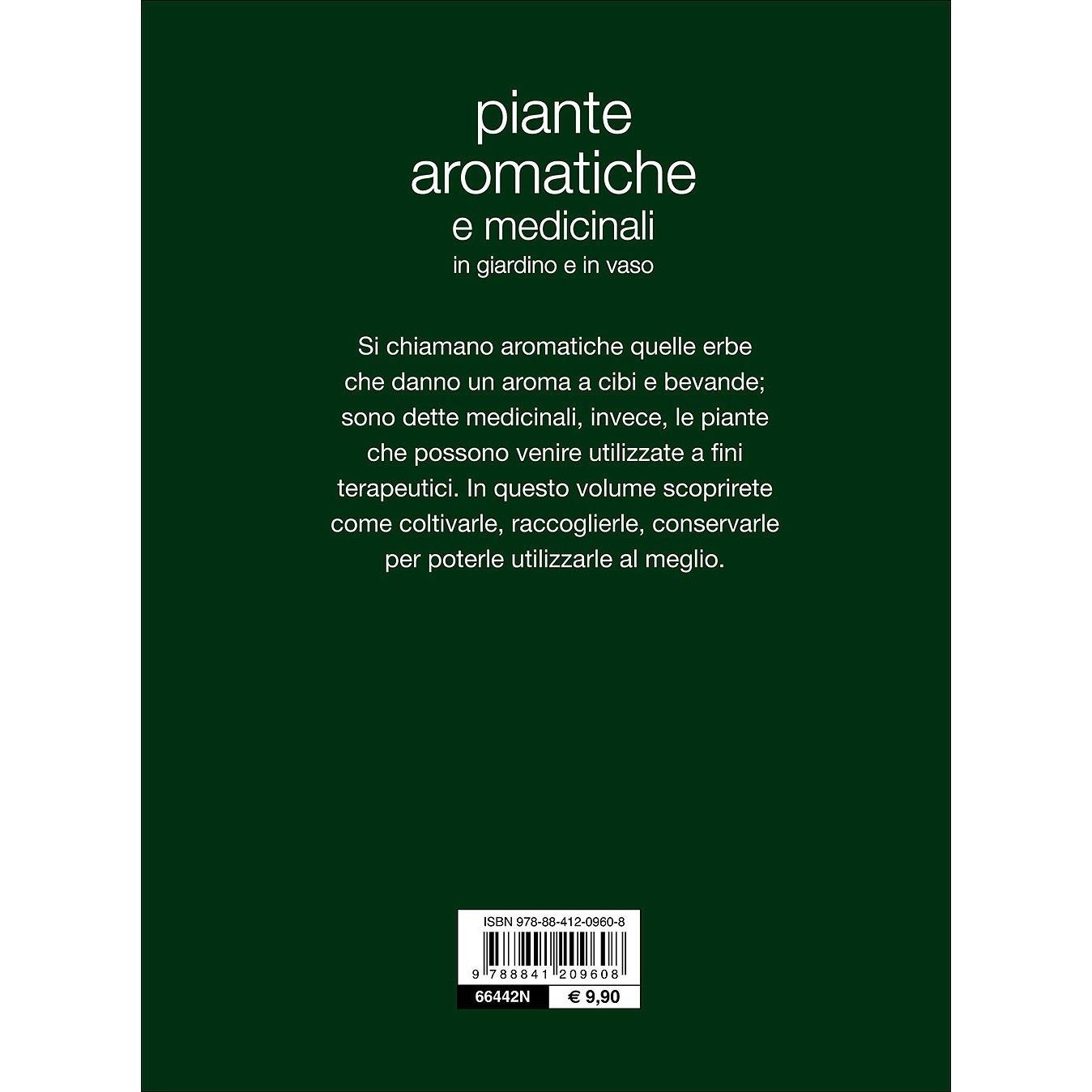 piante
aromatiche
e medicinali
in giardino e in vaso

Si chiamano aromatiche quelle erbe che danno un aroma a cibi e bevande; sono dette medicinali, invece, le piante che possono venire utilizzate a fini terapeutici. In questo volume scoprirete come coltivarle, raccoglierle, conservarle per poterle utilizzarle al meglio.

ISBN 978-88-412-0960-8
9 788841 209608
66442N
€ 9,90